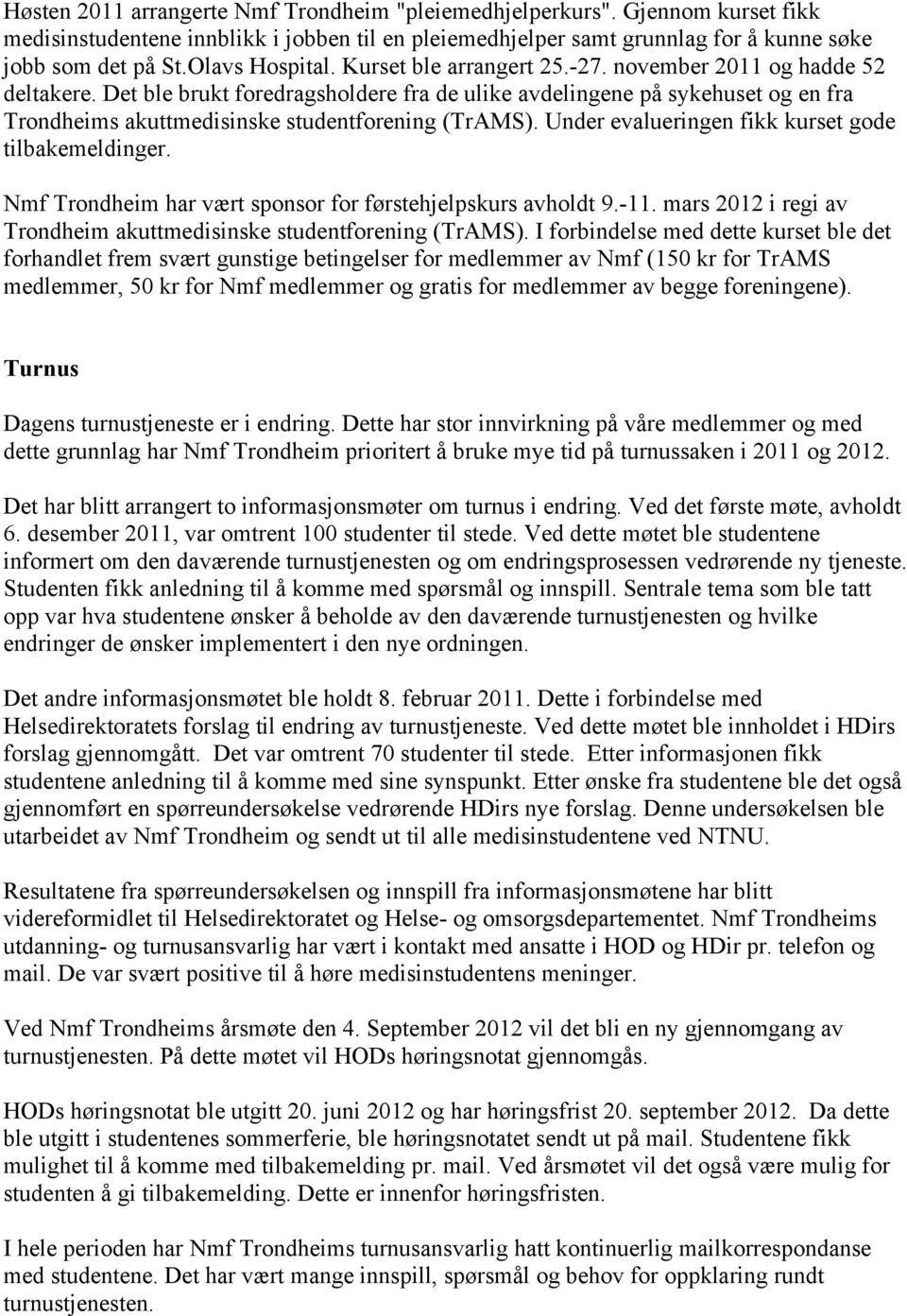 Høsten 2011 arrangerte Nmf Trondheim "pleiemedhjelperkurs". Gjennom kurset fikk medisinstudentene innblikk i jobben til en pleiemedhjelper samt grunnlag for å kunne søke jobb som det på St.Olavs Hospital. Kurset ble arrangert 25.-27. november 2011 og hadde 52 deltakere. Det ble brukt foredragsholdere fra de ulike avdelingene på sykehuset og en fra Trondheims akuttmedisinske studentforening (TrAMS). Under evalueringen fikk kurset gode tilbakemeldinger.

Nmf Trondheim har vært sponsor for førstehjelpskurs avholdt 9.-11. mars 2012 i regi av Trondheim akuttmedisinske studentforening (TrAMS). I forbindelse med dette kurset ble det forhandlet frem svært gunstige betingelser for medlemmer av Nmf (150 kr for TrAMS medlemmer, 50 kr for Nmf medlemmer og gratis for medlemmer av begge foreningene).

Turnus

Dagens turnustjeneste er i endring. Dette har stor innvirkning på våre medlemmer og med dette grunnlag har Nmf Trondheim prioritert å bruke mye tid på turnussaken i 2011 og 2012.

Det har blitt arrangert to informasjonsmøter om turnus i endring. Ved det første møte, avholdt 6. desember 2011, var omtrent 100 studenter til stede. Ved dette møtet ble studentene informert om den daværende turnustjenesten og om endringsprosessen vedrørende ny tjeneste. Studenten fikk anledning til å komme med spørsmål og innspill. Sentrale tema som ble tatt opp var hva studentene ønsker å beholde av den daværende turnustjenesten og hvilke endringer de ønsker implementert i den nye ordningen.

Det andre informasjonsmøtet ble holdt 8. februar 2011. Dette i forbindelse med Helsedirektoratets forslag til endring av turnustjeneste. Ved dette møtet ble innholdet i HDirs forslag gjennomgått. Det var omtrent 70 studenter til stede. Etter informasjonen fikk studentene anledning til å komme med sine synspunkt. Etter ønske fra studentene ble det også gjennomført en spørreundersøkelse vedrørende HDirs nye forslag. Denne undersøkelsen ble utarbeidet av Nmf Trondheim og sendt ut til alle medisinstudentene ved NTNU.

Resultatene fra spørreundersøkelsen og innspill fra informasjonsmøtene har blitt videreformidlet til Helsedirektoratet og Helse- og omsorgsdepartementet. Nmf Trondheims utdanning- og turnusansvarlig har vært i kontakt med ansatte i HOD og HDir pr. telefon og mail. De var svært positive til å høre medisinstudentens meninger.

Ved Nmf Trondheims årsmøte den 4. September 2012 vil det bli en ny gjennomgang av turnustjenesten. På dette møtet vil HODs høringsnotat gjennomgås.

HODs høringsnotat ble utgitt 20. juni 2012 og har høringsfrist 20. september 2012. Da dette ble utgitt i studentenes sommerferie, ble høringsnotatet sendt ut på mail. Studentene fikk mulighet til å komme med tilbakemelding pr. mail. Ved årsmøtet vil det også være mulig for studenten å gi tilbakemelding. Dette er innenfor høringsfristen.

I hele perioden har Nmf Trondheims turnusansvarlig hatt kontinuerlig mailkorrespondanse med studentene. Det har vært mange innspill, spørsmål og behov for oppklaring rundt turnustjenesten.